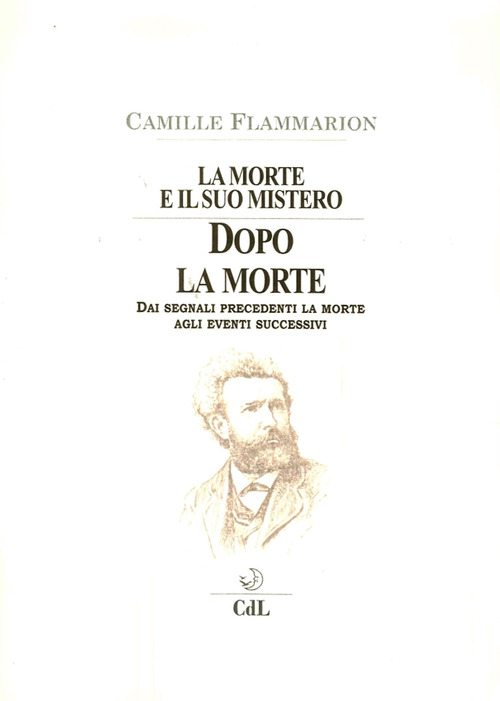 CAMILLE FLAMMARION

LA MORTE
E IL SUO MISTERO

DOPO
LA MORTE

DAI SEGNALI PRECEDENTI LA MORTE
AGLI EVENTI SUCCESSIVI

CdL